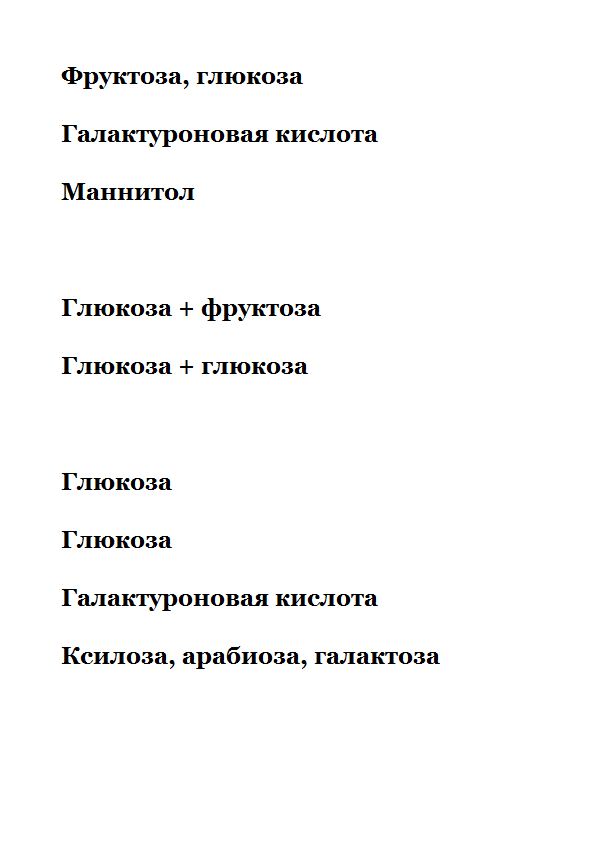 Фруктоза, глюкоза

Галактуроновая кислота

Маннитол

Глюкоза + фруктоза

Глюкоза + глюкоза

Глюкоза

Глюкоза

Галактуроновая кислота

Ксилоза, арабиоза, галактоза